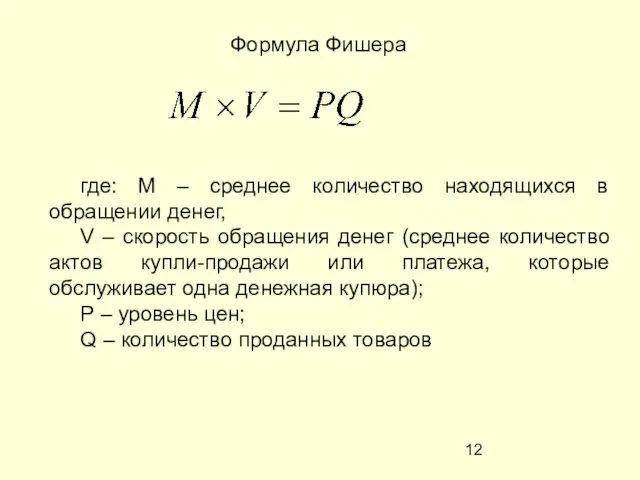 Формула Фишера

$M \times V = PQ$

где: M – среднее количество находящихся в обращении денег,

V – скорость обращения денег (среднее количество актов купли-продажи или платежа, которые обслуживает одна денежная купюра);

P – уровень цен;

Q – количество проданных товаров

12